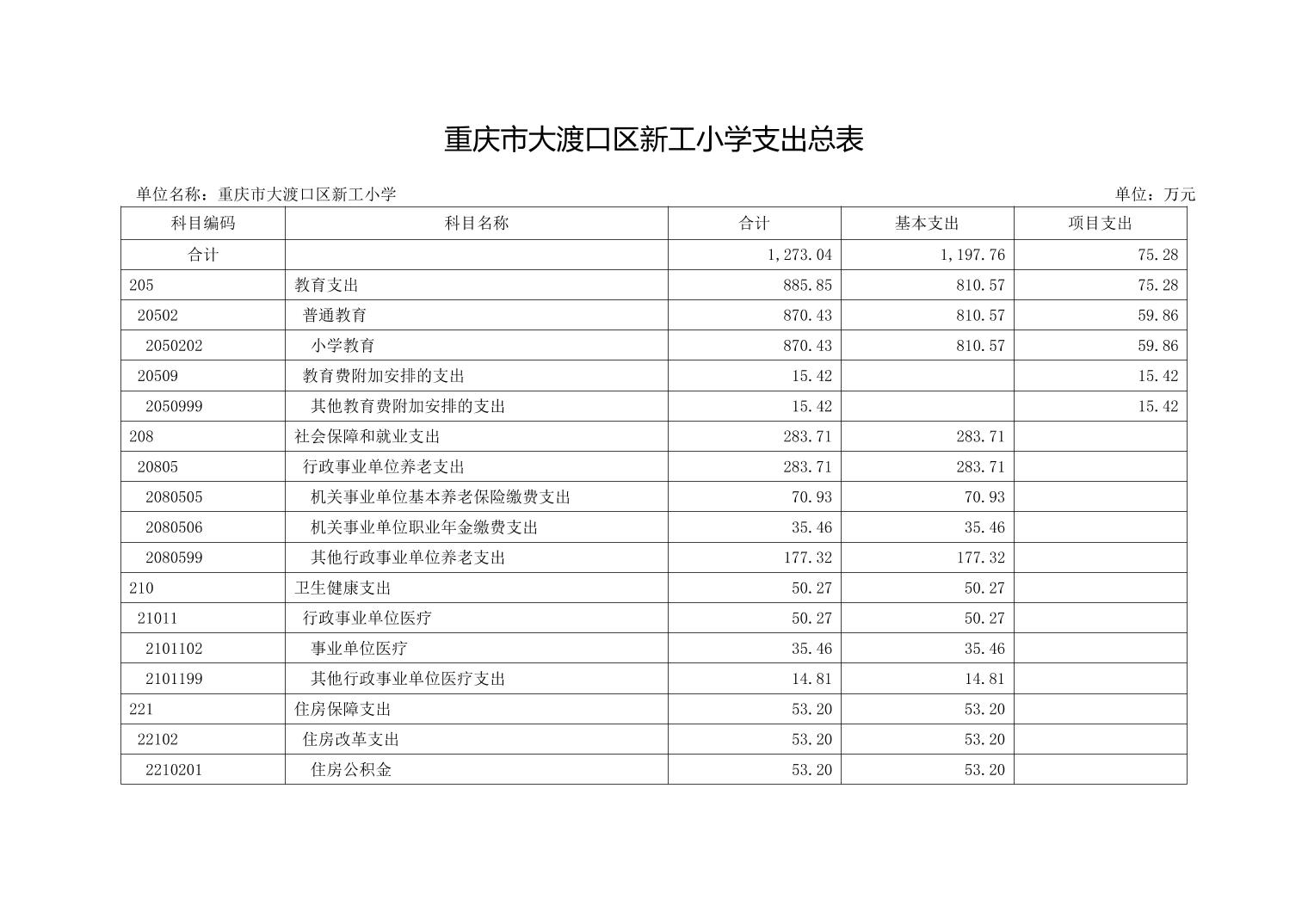 重庆市大渡口区新工小学支出总表

单位名称：重庆市大渡口区新工小学

单位：万元

| 科目编码 | 科目名称 | 合计 | 基本支出 | 项目支出 |
|---|---|---|---|---|
| 合计 | | 1,273.04 | 1,197.76 | 75.28 |
| 205 | 教育支出 | 885.85 | 810.57 | 75.28 |
| 20502 | 普通教育 | 870.43 | 810.57 | 59.86 |
| 2050202 | 小学教育 | 870.43 | 810.57 | 59.86 |
| 20509 | 教育费附加安排的支出 | 15.42 | | 15.42 |
| 2050999 | 其他教育费附加安排的支出 | 15.42 | | 15.42 |
| 208 | 社会保障和就业支出 | 283.71 | 283.71 | |
| 20805 | 行政事业单位养老支出 | 283.71 | 283.71 | |
| 2080505 | 机关事业单位基本养老保险缴费支出 | 70.93 | 70.93 | |
| 2080506 | 机关事业单位职业年金缴费支出 | 35.46 | 35.46 | |
| 2080599 | 其他行政事业单位养老支出 | 177.32 | 177.32 | |
| 210 | 卫生健康支出 | 50.27 | 50.27 | |
| 21011 | 行政事业单位医疗 | 50.27 | 50.27 | |
| 2101102 | 事业单位医疗 | 35.46 | 35.46 | |
| 2101199 | 其他行政事业单位医疗支出 | 14.81 | 14.81 | |
| 221 | 住房保障支出 | 53.20 | 53.20 | |
| 22102 | 住房改革支出 | 53.20 | 53.20 | |
| 2210201 | 住房公积金 | 53.20 | 53.20 | |